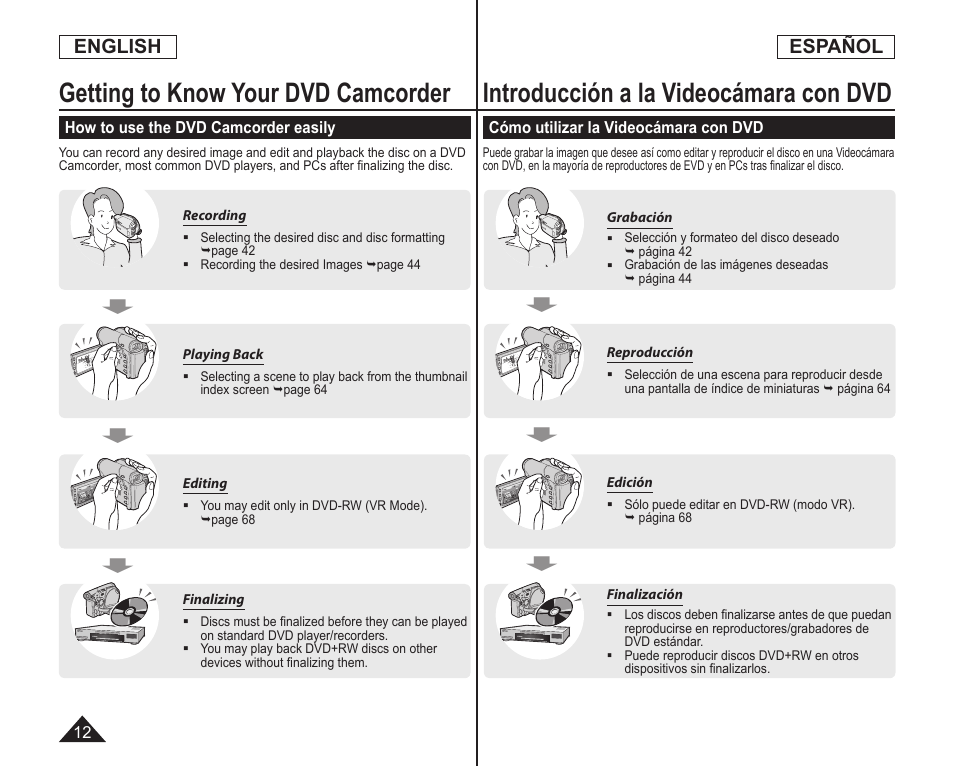 ENGLISH

Getting to Know Your DVD Camcorder

How to use the DVD Camcorder easily

You can record any desired image and edit and playback the disc on a DVD Camcorder, most common DVD players, and PCs after finalizing the disc.

Recording
▪ Selecting the desired disc and disc formatting ➥page 42
▪ Recording the desired Images ➥page 44

Playing Back
▪ Selecting a scene to play back from the thumbnail index screen ➥page 64

Editing
▪ You may edit only in DVD-RW (VR Mode). ➥page 68

Finalizing
▪ Discs must be finalized before they can be played on standard DVD player/recorders.
▪ You may play back DVD+RW discs on other devices without finalizing them.

12

ESPAÑOL

Introducción a la Videocámara con DVD

Cómo utilizar la Videocámara con DVD

Puede grabar la imagen que desee así como editar y reproducir el disco en una Videocámara con DVD, en la mayoría de reproductores de EVD y en PCs tras finalizar el disco.

Grabación
▪ Selección y formateo del disco deseado ➥ página 42
▪ Grabación de las imágenes deseadas ➥ página 44

Reproducción
▪ Selección de una escena para reproducir desde una pantalla de índice de miniaturas ➥ página 64

Edición
▪ Sólo puede editar en DVD-RW (modo VR). ➥ página 68

Finalización
▪ Los discos deben finalizarse antes de que puedan reproducirse en reproductores/grabadores de DVD estándar.
▪ Puede reproducir discos DVD+RW en otros dispositivos sin finalizarlos.